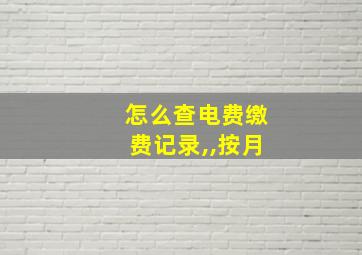 怎么查电费缴费记录,,按月